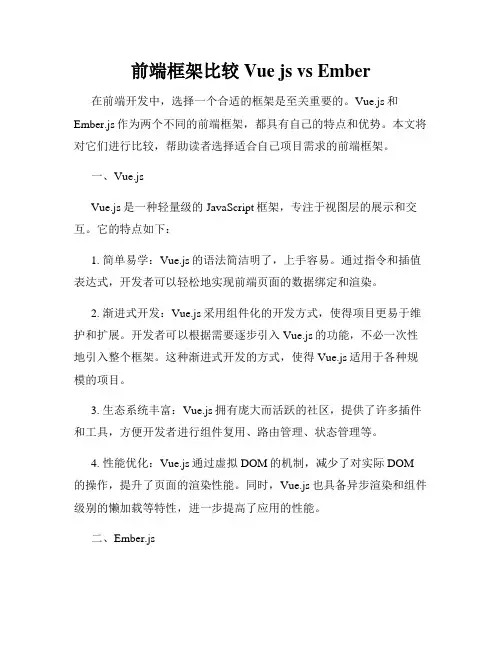 前端框架比较 Vue js vs Ember

在前端开发中，选择一个合适的框架是至关重要的。Vue.js 和 Ember.js 作为两个不同的前端框架，都具有自己的特点和优势。本文将对它们进行比较，帮助读者选择适合自己项目需求的前端框架。

一、Vue.js

Vue.js 是一种轻量级的 JavaScript 框架，专注于视图层的展示和交互。它的特点如下：

1. 简单易学：Vue.js 的语法简洁明了，上手容易。通过指令和插值表达式，开发者可以轻松地实现前端页面的数据绑定和渲染。

2. 渐进式开发：Vue.js 采用组件化的开发方式，使得项目更易于维护和扩展。开发者可以根据需要逐步引入 Vue.js 的功能，不必一次性地引入整个框架。这种渐进式开发的方式，使得 Vue.js 适用于各种规模的项目。

3. 生态系统丰富：Vue.js 拥有庞大而活跃的社区，提供了许多插件和工具，方便开发者进行组件复用、路由管理、状态管理等。

4. 性能优化：Vue.js 通过虚拟 DOM 的机制，减少了对实际 DOM 的操作，提升了页面的渲染性能。同时，Vue.js 也具备异步渲染和组件级别的懒加载等特性，进一步提高了应用的性能。

二、Ember.js